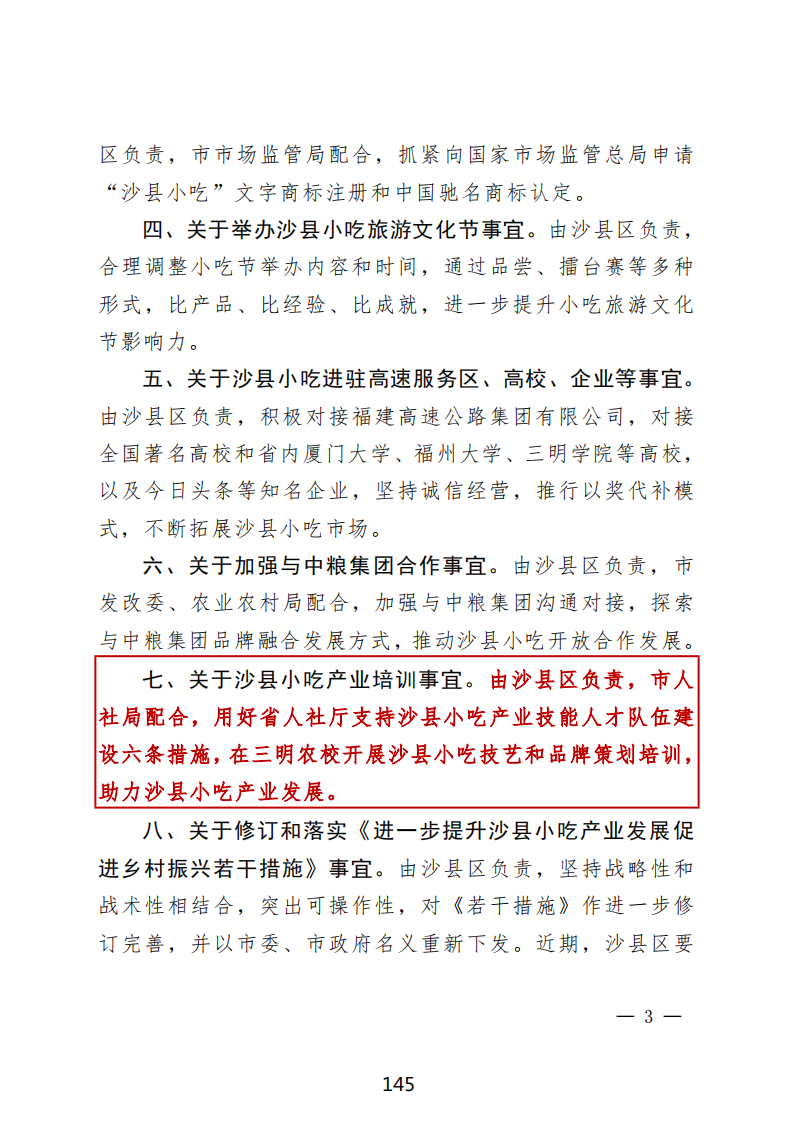 区负责，市市场监管局配合，抓紧向国家市场监管总局申请“沙县小吃”文字商标注册和中国驰名商标认定。

四、关于举办沙县小吃旅游文化节事宜。由沙县区负责，合理调整小吃节举办内容和时间，通过品尝、擂台赛等多种形式，比产品、比经验、比成就，进一步提升小吃旅游文化节影响力。

五、关于沙县小吃进驻高速服务区、高校、企业等事宜。由沙县区负责，积极对接福建高速公路集团有限公司，对接全国著名高校和省内厦门大学、福州大学、三明学院等高校，以及今日头条等知名企业，坚持诚信经营，推行以奖代补模式，不断拓展沙县小吃市场。

六、关于加强与中粮集团合作事宜。由沙县区负责，市发改委、农业农村局配合，加强与中粮集团沟通对接，探索与中粮集团品牌融合发展方式，推动沙县小吃开放合作发展。

七、关于沙县小吃产业培训事宜。由沙县区负责，市人社局配合，用好省人社厅支持沙县小吃产业技能人才队伍建设六条措施，在三明农校开展沙县小吃技艺和品牌策划培训，助力沙县小吃产业发展。

八、关于修订和落实《进一步提升沙县小吃产业发展促进乡村振兴若干措施》事宜。由沙县区负责，坚持战略性和战术性相结合，突出可操作性，对《若干措施》作进一步修订完善，并以市委、市政府名义重新下发。近期，沙县区要

— 3 —

145